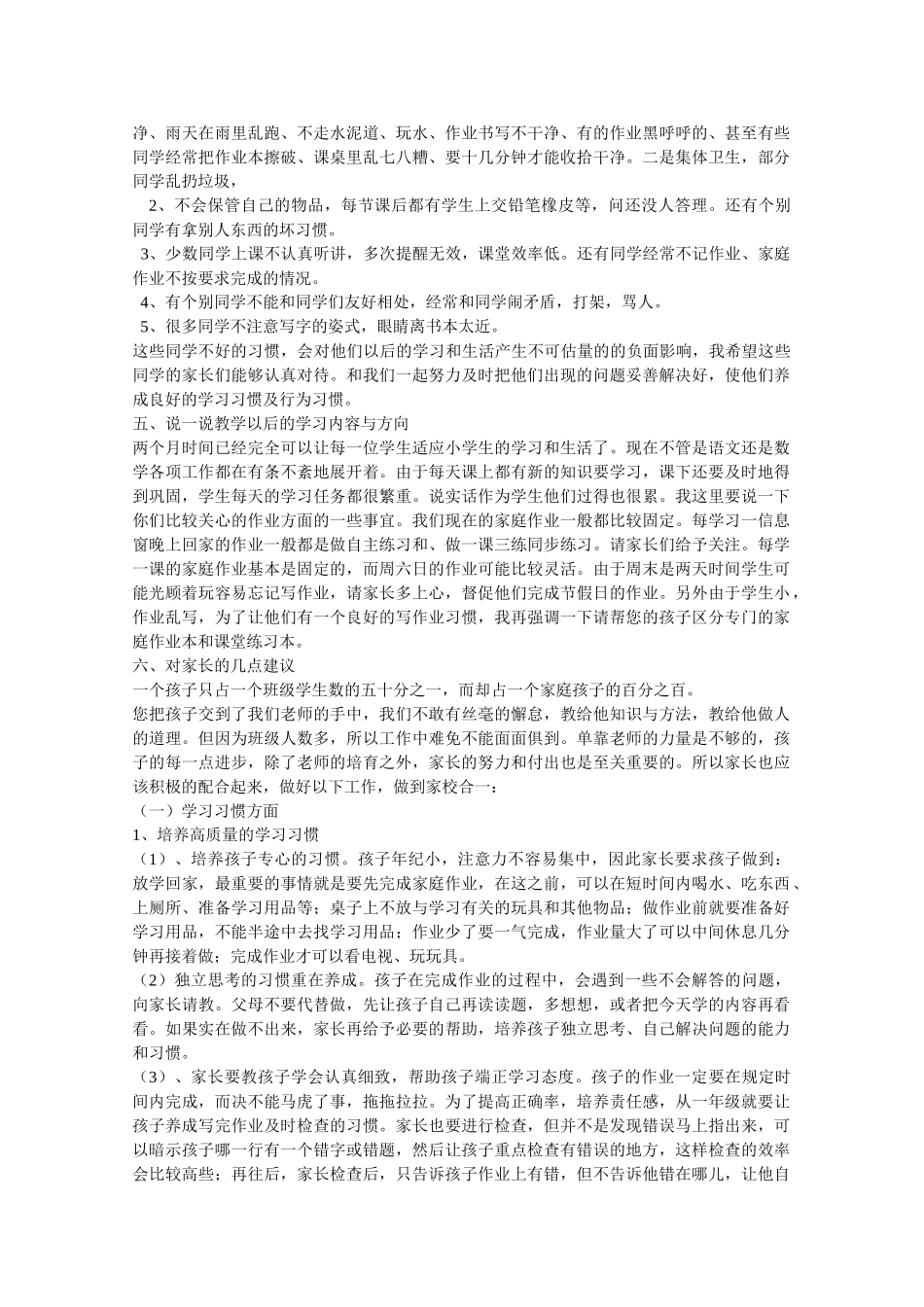 净、雨天在雨里乱跑、不走水泥道、玩水、作业书写不干净、有的作业黑呼呼的、甚至有些同学经常把作业本擦破、课桌里乱七八糟、要十几分钟才能收拾干净。二是集体卫生，部分同学乱扔垃圾，

2、不会保管自己的物品，每节课后都有学生上交铅笔橡皮等，问还没人答理。还有个别同学有拿别人东西的坏习惯。

3、少数同学上课不认真听讲，多次提醒无效，课堂效率低。还有同学经常不记作业、家庭作业不按要求完成的情况。

4、有个别同学不能和同学们友好相处，经常和同学闹矛盾，打架，骂人。

5、很多同学不注意写字的姿式，眼睛离书本太近。

这些同学不好的习惯，会对他们以后的学习和生活产生不可估量的的负面影响，我希望这些同学的家长们能够认真对待。和我们一起努力及时把他们出现的问题妥善解决好，使他们养成良好的学习习惯及行为习惯。

五、说一说教学以后的学习内容与方向

两个月时间已经完全可以让每一位学生适应小学生的学习和生活了。现在不管是语文还是数学各项工作都在有条不紊地展开着。由于每天课上都有新的知识要学习，课下还要及时地得到巩固，学生每天的学习任务都很繁重。说实话作为学生他们过得也很累。我这里要说一下你们比较关心的作业方面的一些事宜。我们现在的家庭作业一般都比较固定。每学习一信息窗晚上回家的作业一般都是做自主练习和、做一课三练同步练习。请家长们给予关注。每学一课的家庭作业基本是固定的，而周六日的作业可能比较灵活。由于周末是两天时间学生可能光顾着玩容易忘记写作业，请家长多上心，督促他们完成节假日的作业。另外由于学生小，作业乱写，为了让他们有一个良好的写作业习惯，我再强调一下请帮您的孩子区分专门的家庭作业本和课堂练习本。

六、对家长的几点建议

一个孩子只占一个班级学生数的五十分之一，而却占一个家庭孩子的百分之百。

您把孩子交到了我们老师的手中，我们不敢有丝毫的懈怠，教给他知识与方法，教给他做人的道理。但因为班级人数多，所以工作中难免不能面面俱到。单靠老师的力量是不够的，孩子的每一点进步，除了老师的培育之外，家长的努力和付出也是至关重要的。所以家长也应该积极的配合起来，做好以下工作，做到家校合一：

（一）学习习惯方面

1、培养高质量的学习习惯

（1）、培养孩子专心的习惯。孩子年纪小，注意力不容易集中，因此家长要求孩子做到：放学回家，最重要的事情就是要先完成家庭作业，在这之前，可以在短时间内喝水、吃东西、上厕所、准备学习用品等；桌子上不放与学习有关的玩具和其他物品；做作业前就要准备好学习用品，不能半途中去找学习用品；作业少了要一气完成，作业量大了可以中间休息几分钟再接着做；完成作业才可以看电视、玩玩具。

（2）独立思考的习惯重在养成。孩子在完成作业的过程中，会遇到一些不会解答的问题，向家长请教。父母不要代替做，先让孩子自己再读读题，多想想，或者把今天学的内容再看看。如果实在做不出来，家长再给予必要的帮助，培养孩子独立思考、自己解决问题的能力和习惯。

（3）、家长要教孩子学会认真细致，帮助孩子端正学习态度。孩子的作业一定要在规定时间内完成，而决不能马虎了事，拖拖拉拉。为了提高正确率，培养责任感，从一年级就要让孩子养成写完作业及时检查的习惯。家长也要进行检查，但并不是发现错误马上指出来，可以暗示孩子哪一行有一个错字或错题，然后让孩子重点检查有错误的地方，这样检查的效率会比较高些；再往后，家长检查后，只告诉孩子作业上有错，但不告诉他错在哪儿，让他自